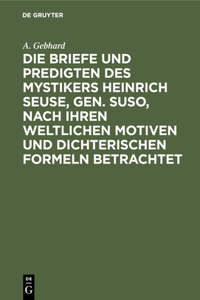 DE GRUYTER

A. Gebhard

DIE BRIEFE UND PREDIGTEN DES MYSTIKERS HEINRICH SEUSE, GEN. SUSO, NACH IHREN WELTLICHEN MOTIVEN UND DICHTERISCHEN FORMELN BETRACHTET

DE G